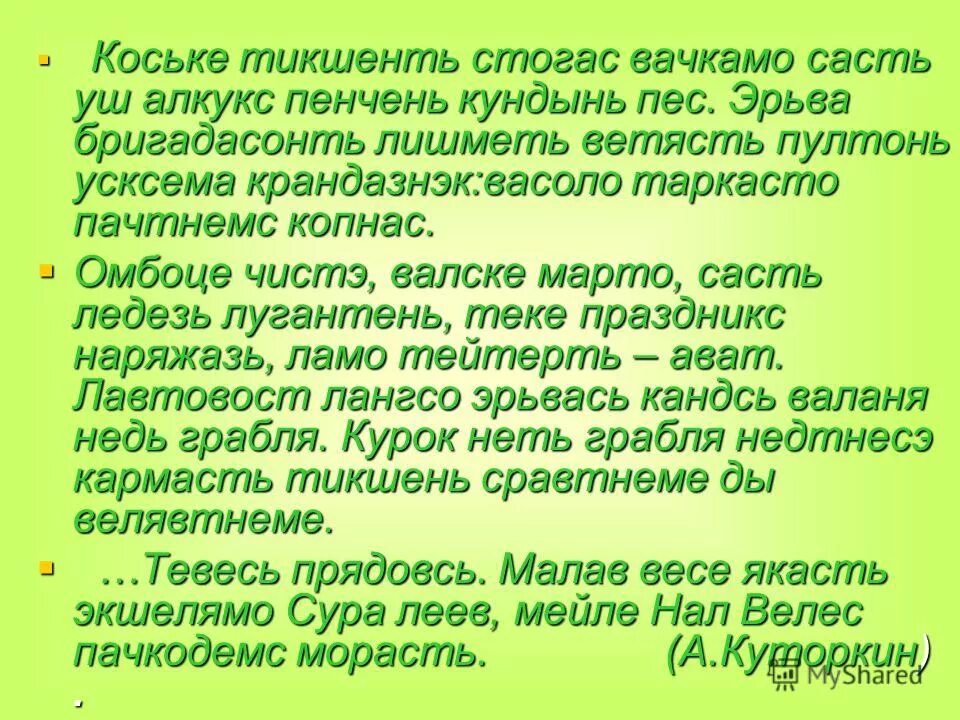 Коське тикшенть стогас вачкамо састь уш алкукс пенчень кундынь пес. Эрьва бригадасонть лишметь ветясть пултонь усксема крандазнэк:васоло таркасто пачтнемс копнас.

Омбоце чистэ, валске марто, састь ледезь лугантень, теке праздникс наряжазь, ламо тейтерть – ават. Лавтовост лангсо эрьвась кандсь валаня недь грабля. Курок неть грабля недтнесэ кармасть тикшень сравтнеме ды велявтнеме.

…Тевесь прядовсь. Малав весе якасть экшелямо Сура леев, мейле Нал Велес пачкодемс морасть. (А.Куторкин)
.

MyShared